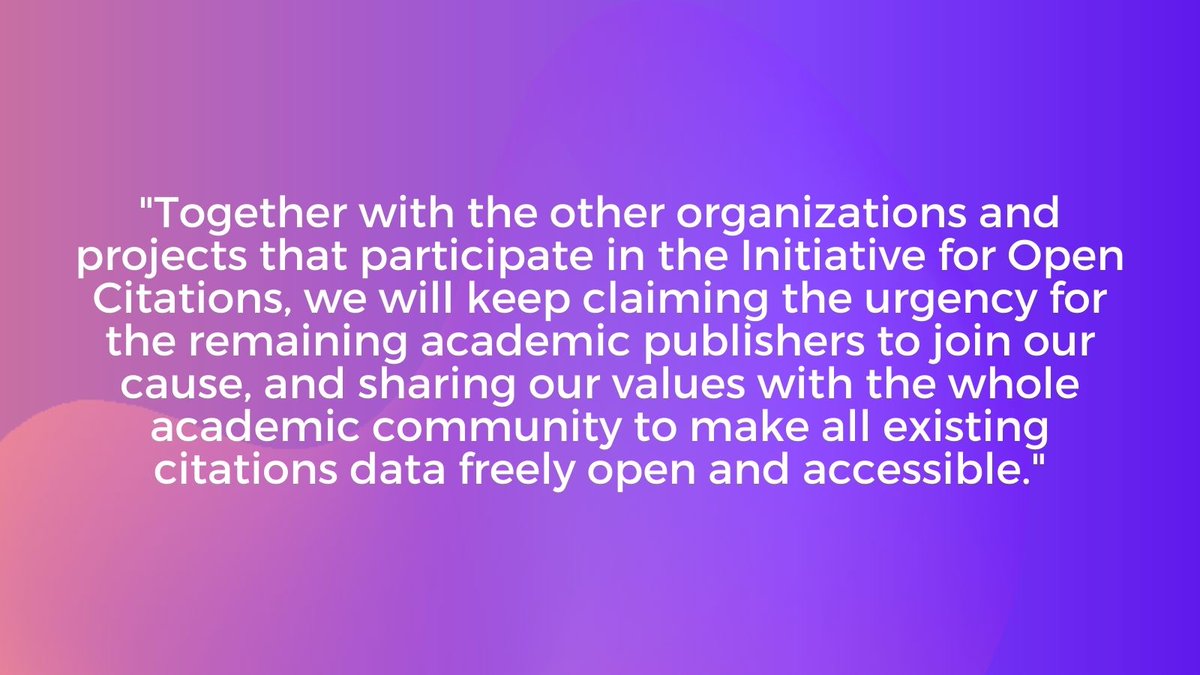 "Together with the other organizations and projects that participate in the Initiative for Open Citations, we will keep claiming the urgency for the remaining academic publishers to join our cause, and sharing our values with the whole academic community to make all existing citations data freely open and accessible."